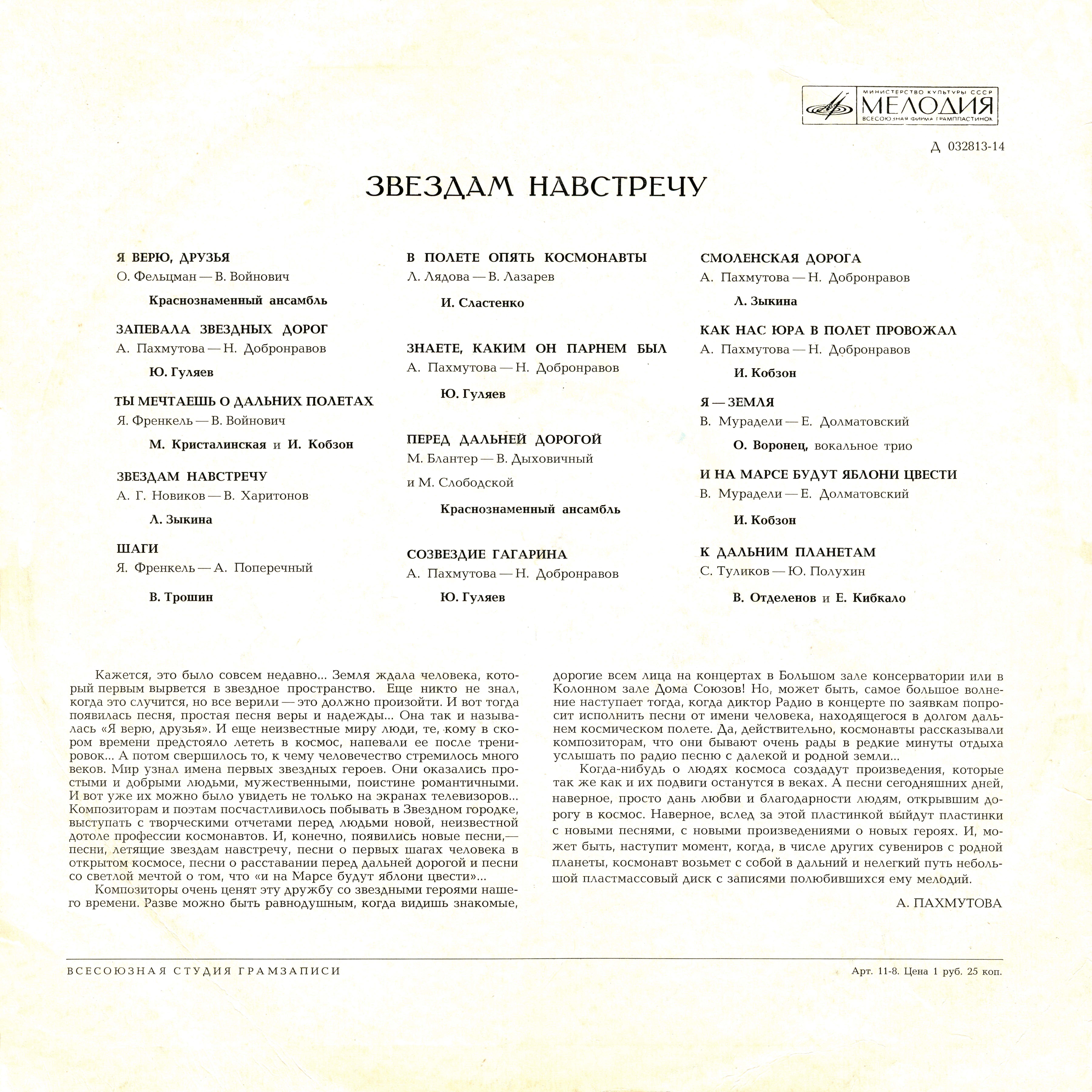 МИНИСТЕРСТВО КУЛЬТУРЫ СССР
МЕЛОДИЯ
ВСЕСОЮЗНАЯ ФИРМА ГРАМПЛАСТИНОК

Д 032813-14

ЗВЕЗДАМ НАВСТРЕЧУ

Я ВЕРЮ, ДРУЗЬЯ
О. Фельцман — В. Войнович
Краснознаменный ансамбль

ЗАПЕВАЛА ЗВЕЗДНЫХ ДОРОГ
А. Пахмутова — Н. Добронравов
Ю. Гуляев

ТЫ МЕЧТАЕШЬ О ДАЛЬНИХ ПОЛЕТАХ
Я. Френкель — В. Войнович
М. Кристалинская и И. Кобзон

ЗВЕЗДАМ НАВСТРЕЧУ
А. Г. Новиков — В. Харитонов
Л. Зыкина

ШАГИ
Я. Френкель — А. Поперечный
В. Трошин

В ПОЛЕТЕ ОПЯТЬ КОСМОНАВТЫ
Л. Лядова — В. Лазарев
И. Сластенко

ЗНАЕТЕ, КАКИМ ОН ПАРНЕМ БЫЛ
А. Пахмутова — Н. Добронравов
Ю. Гуляев

ПЕРЕД ДАЛЬНЕЙ ДОРОГОЙ
М. Блантер — В. Дыховичный и М. Слободской
Краснознаменный ансамбль

СОЗВЕЗДИЕ ГАГАРИНА
А. Пахмутова — Н. Добронравов
Ю. Гуляев

СМОЛЕНСКАЯ ДОРОГА
А. Пахмутова — Н. Добронравов
Л. Зыкина

КАК НАС ЮРА В ПОЛЕТ ПРОВОЖАЛ
А. Пахмутова — Н. Добронравов
И. Кобзон

Я — ЗЕМЛЯ
В. Мурадели — Е. Долматовский
О. Воронец, вокальное трио

И НА МАРСЕ БУДУТ ЯБЛОНИ ЦВЕСТИ
В. Мурадели — Е. Долматовский
И. Кобзон

К ДАЛЬНИМ ПЛАНЕТАМ
С. Туликов — Ю. Полухин
В. Отделенов и Е. Кибкало

Кажется, это было совсем недавно... Земля ждала человека, который первым вырвется в звездное пространство. Еще никто не знал, когда это случится, но все верили — это должно произойти. И вот тогда появилась песня, простая песня веры и надежды... Она так и называлась «Я верю, друзья». И еще неизвестные миру люди, те, кому в скором времени предстояло лететь в космос, напевали ее после тренировок... А потом свершилось то, к чему человечество стремилось много веков. Мир узнал имена первых звездных героев. Они оказались простыми и добрыми людьми, мужественными, поистине романтичными. И вот уже их можно было увидеть не только на экранах телевизоров... Композиторам и поэтам посчастливилось побывать в Звездном городке, выступать с творческими отчетами перед людьми новой, неизвестной дотоле профессии космонавтов. И, конечно, появились новые песни,— песни, летящие звездам навстречу, песни о первых шагах человека в открытом космосе, песни о расставании перед дальней дорогой и песни со светлой мечтой о том, что «и на Марсе будут яблони цвести»...

Композиторы очень ценят эту дружбу со звездными героями нашего времени. Разве можно быть равнодушным, когда видишь знакомые, дорогие всем лица на концертах в Большом зале консерватории или в Колонном зале Дома Союзов! Но, может быть, самое большое волнение наступает тогда, когда диктор Радио в концерте по заявкам попросит исполнить песни от имени человека, находящегося в долгом дальнем космическом полете. Да, действительно, космонавты рассказывали композиторам, что они бывают очень рады в редкие минуты отдыха услышать по радио песню с далекой и родной земли...

Когда-нибудь о людях космоса создадут произведения, которые так же как и их подвиги останутся в веках. А песни сегодняшних дней, наверное, просто дань любви и благодарности людям, открывшим дорогу в космос. Наверное, вслед за этой пластинкой выйдут пластинки с новыми песнями, с новыми произведениями о новых героях. И, может быть, наступит момент, когда, в числе других сувениров с родной планеты, космонавт возьмет с собой в дальний и нелегкий путь небольшой пластмассовый диск с записями полюбившихся ему мелодий.

А. ПАХМУТОВА

ВСЕСОЮЗНАЯ СТУДИЯ ГРАМЗАПИСИ

Арт. 11-8. Цена 1 руб. 25 коп.